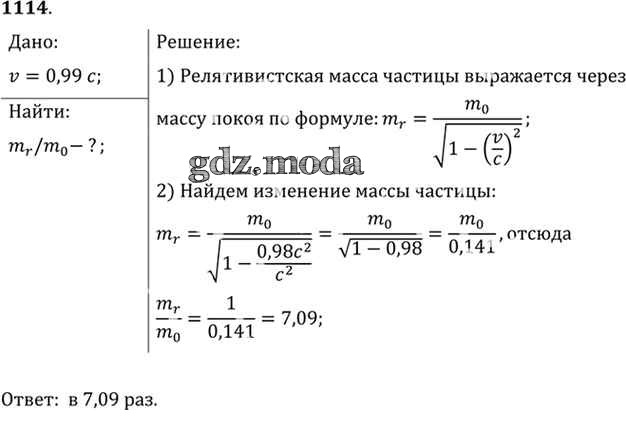 1114.

Дано:

$v = 0,99\ c$;

Найти:

$m_r/m_0 - ?$;

Решение:

1) Релятивистская масса частицы выражается через массу покоя по формуле: $m_r = \frac{m_0}{\sqrt{1-\left(\frac{v}{c}\right)^2}}$;

gdz.moda

2) Найдем изменение массы частицы:

$m_r = \frac{m_0}{\sqrt{1-\frac{0,98c^2}{c^2}}} = \frac{m_0}{\sqrt{1-0,98}} = \frac{m_0}{0,141}$, отсюда

$\frac{m_r}{m_0} = \frac{1}{0,141} = 7,09$;

Ответ: в 7,09 раз.